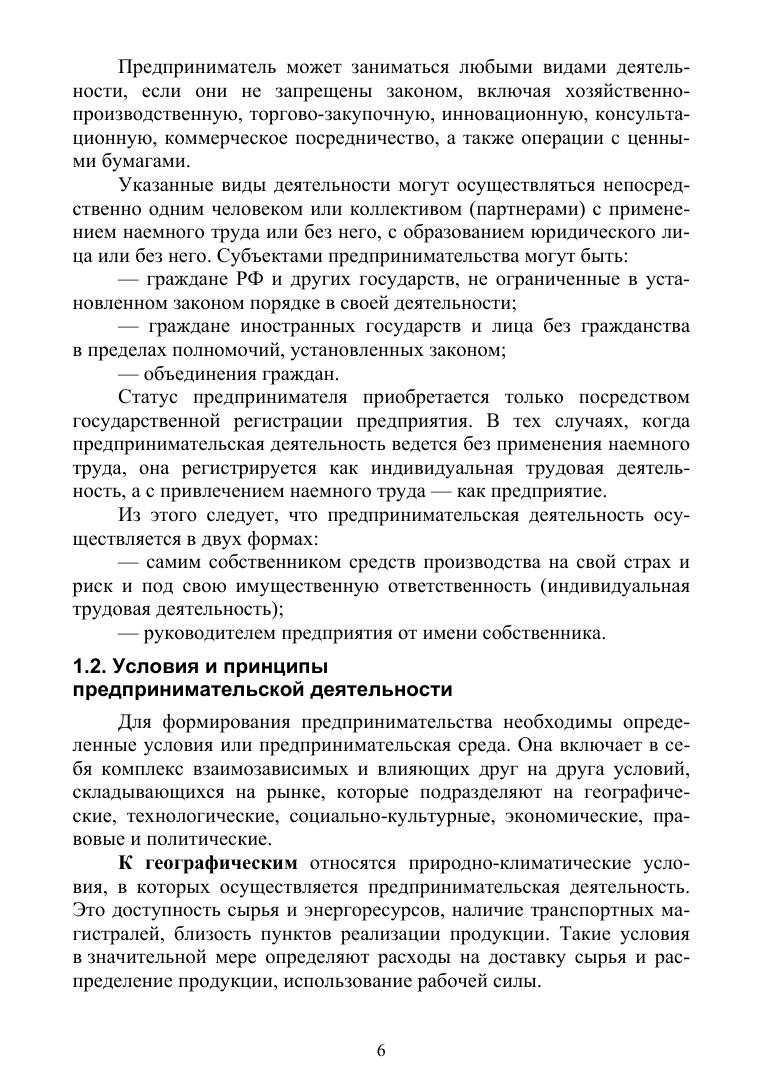 Предприниматель может заниматься любыми видами деятельности, если они не запрещены законом, включая хозяйственно-производственную, торгово-закупочную, инновационную, консультационную, коммерческое посредничество, а также операции с ценными бумагами.

Указанные виды деятельности могут осуществляться непосредственно одним человеком или коллективом (партнерами) с применением наемного труда или без него, с образованием юридического лица или без него. Субъектами предпринимательства могут быть:

— граждане РФ и других государств, не ограниченные в установленном законом порядке в своей деятельности;

— граждане иностранных государств и лица без гражданства в пределах полномочий, установленных законом;

— объединения граждан.

Статус предпринимателя приобретается только посредством государственной регистрации предприятия. В тех случаях, когда предпринимательская деятельность ведется без применения наемного труда, она регистрируется как индивидуальная трудовая деятельность, а с привлечением наемного труда — как предприятие.

Из этого следует, что предпринимательская деятельность осуществляется в двух формах:

— самим собственником средств производства на свой страх и риск и под свою имущественную ответственность (индивидуальная трудовая деятельность);

— руководителем предприятия от имени собственника.

1.2. Условия и принципы предпринимательской деятельности

Для формирования предпринимательства необходимы определенные условия или предпринимательская среда. Она включает в себя комплекс взаимозависимых и влияющих друг на друга условий, складывающихся на рынке, которые подразделяют на географические, технологические, социально-культурные, экономические, правовые и политические.

К географическим относятся природно-климатические условия, в которых осуществляется предпринимательская деятельность. Это доступность сырья и энергоресурсов, наличие транспортных магистралей, близость пунктов реализации продукции. Такие условия в значительной мере определяют расходы на доставку сырья и распределение продукции, использование рабочей силы.

6